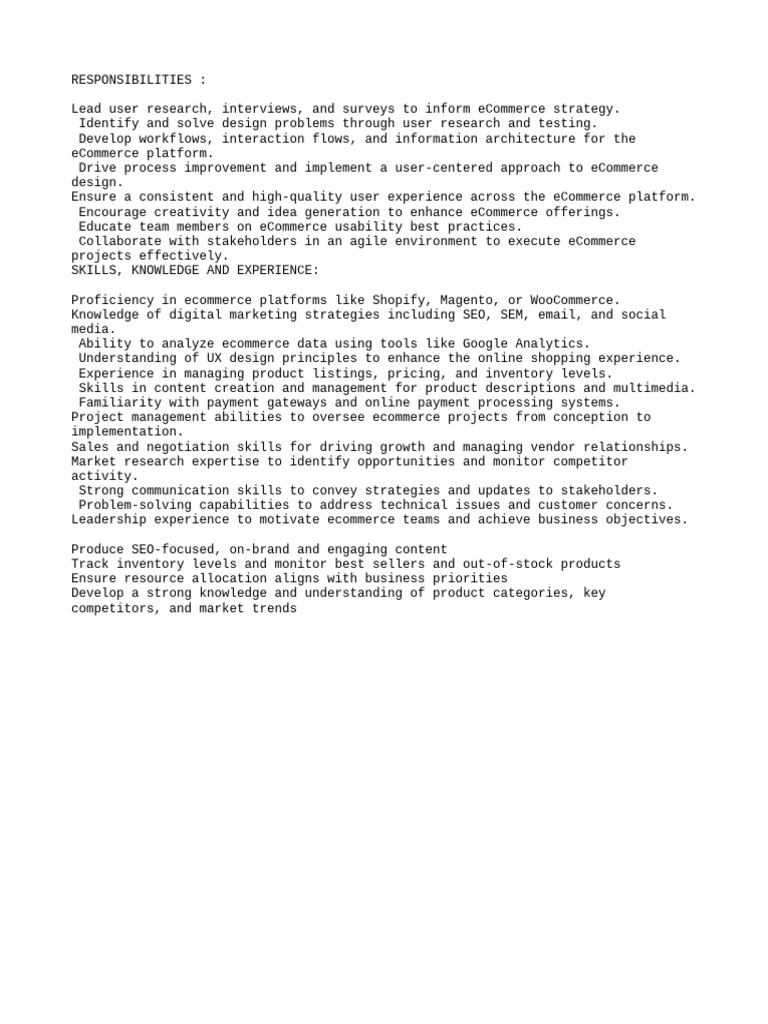 RESPONSIBILITIES :

Lead user research, interviews, and surveys to inform eCommerce strategy.
Identify and solve design problems through user research and testing.
Develop workflows, interaction flows, and information architecture for the eCommerce platform.
Drive process improvement and implement a user-centered approach to eCommerce design.
Ensure a consistent and high-quality user experience across the eCommerce platform.
Encourage creativity and idea generation to enhance eCommerce offerings.
Educate team members on eCommerce usability best practices.
Collaborate with stakeholders in an agile environment to execute eCommerce projects effectively.
SKILLS, KNOWLEDGE AND EXPERIENCE:

Proficiency in ecommerce platforms like Shopify, Magento, or WooCommerce.
Knowledge of digital marketing strategies including SEO, SEM, email, and social media.
Ability to analyze ecommerce data using tools like Google Analytics.
Understanding of UX design principles to enhance the online shopping experience.
Experience in managing product listings, pricing, and inventory levels.
Skills in content creation and management for product descriptions and multimedia.
Familiarity with payment gateways and online payment processing systems.
Project management abilities to oversee ecommerce projects from conception to implementation.
Sales and negotiation skills for driving growth and managing vendor relationships.
Market research expertise to identify opportunities and monitor competitor activity.
Strong communication skills to convey strategies and updates to stakeholders.
Problem-solving capabilities to address technical issues and customer concerns.
Leadership experience to motivate ecommerce teams and achieve business objectives.

Produce SEO-focused, on-brand and engaging content
Track inventory levels and monitor best sellers and out-of-stock products
Ensure resource allocation aligns with business priorities
Develop a strong knowledge and understanding of product categories, key competitors, and market trends